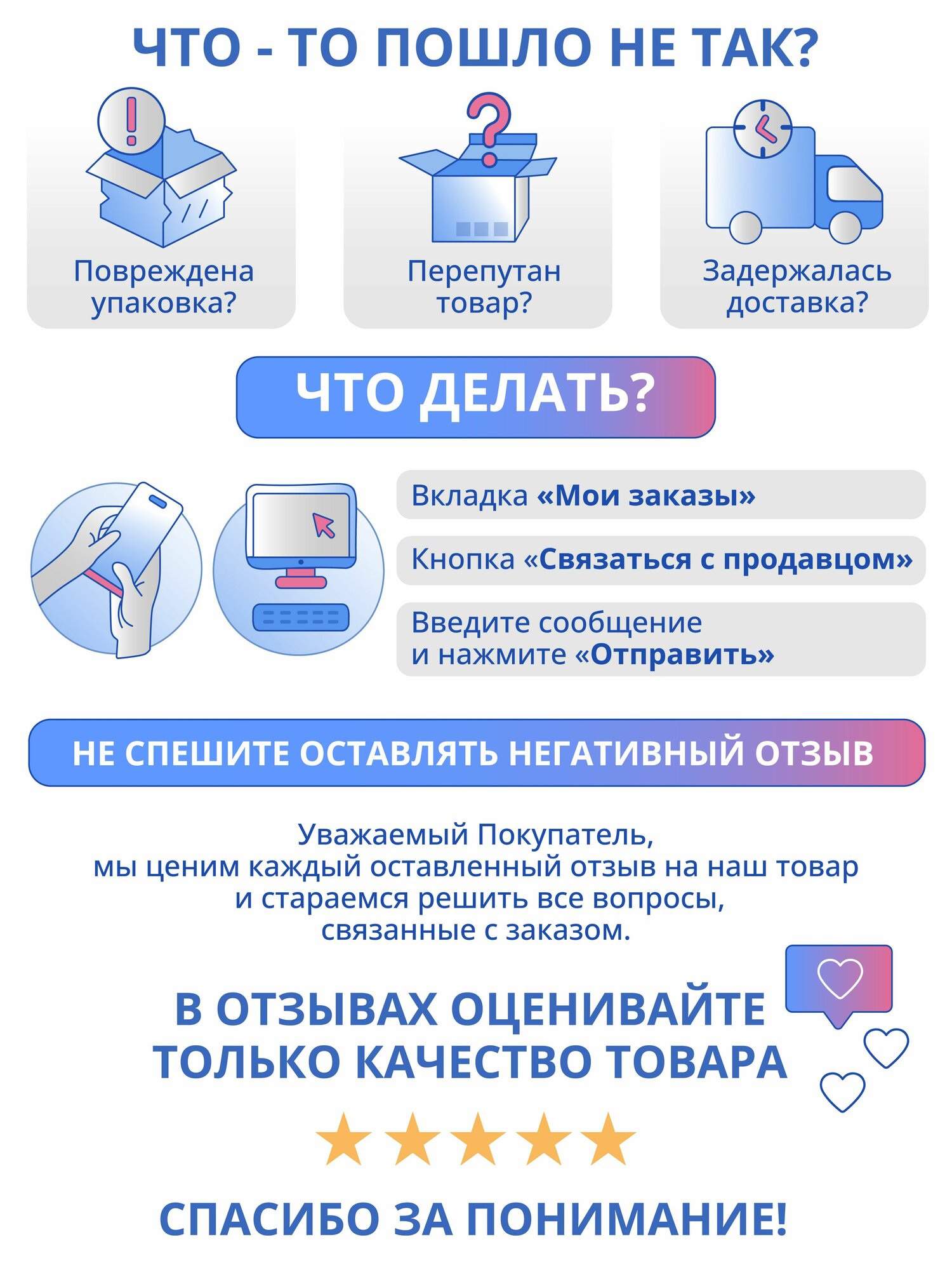 ЧТО - ТО ПОШЛО НЕ ТАК?

Повреждена упаковка?

Перепутан товар?

Задержалась доставка?

ЧТО ДЕЛАТЬ?

Вкладка «Мои заказы»

Кнопка «Связаться с продавцом»

Введите сообщение
и нажмите «Отправить»

НЕ СПЕШИТЕ ОСТАВЛЯТЬ НЕГАТИВНЫЙ ОТЗЫВ

Уважаемый Покупатель,
мы ценим каждый оставленный отзыв на наш товар
и стараемся решить все вопросы,
связанные с заказом.

В ОТЗЫВАХ ОЦЕНИВАЙТЕ
ТОЛЬКО КАЧЕСТВО ТОВАРА

СПАСИБО ЗА ПОНИМАНИЕ!